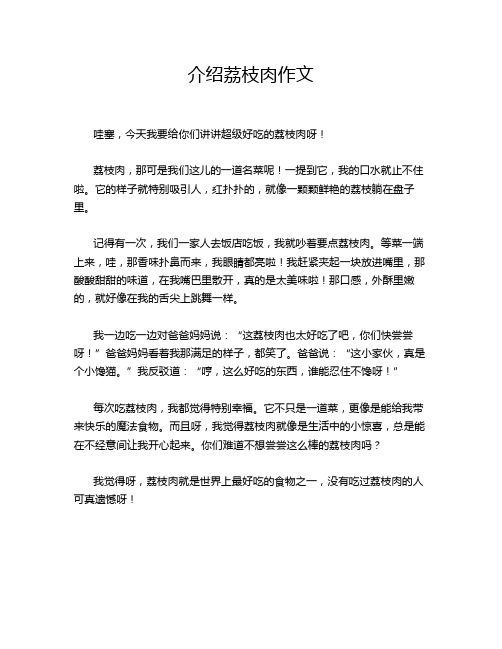 介绍荔枝肉作文

哇塞，今天我要给你们讲讲超级好吃的荔枝肉呀！

荔枝肉，那可是我们这儿的一道名菜呢！一提到它，我的口水就止不住啦。它的样子就特别吸引人，红扑扑的，就像一颗颗鲜艳的荔枝躺在盘子里。

记得有一次，我们一家人去饭店吃饭，我就吵着要点荔枝肉。等菜一端上来，哇，那香味扑鼻而来，我眼睛都亮啦！我赶紧夹起一块放进嘴里，那酸酸甜甜的味道，在我嘴巴里散开，真的是太美味啦！那口感，外酥里嫩的，就好像在我的舌尖上跳舞一样。

我一边吃一边对爸爸妈妈说：“这荔枝肉也太好吃了吧，你们快尝尝呀！”爸爸妈妈看着我那满足的样子，都笑了。爸爸说：“这小家伙，真是个小馋猫。”我反驳道：“哼，这么好吃的东西，谁能忍住不馋呀！”

每次吃荔枝肉，我都觉得特别幸福。它不只是一道菜，更像是能给我带来快乐的魔法食物。而且呀，我觉得荔枝肉就像是生活中的小惊喜，总是能在不经意间让我开心起来。你们难道不想尝尝这么棒的荔枝肉吗？

我觉得呀，荔枝肉就是世界上最好吃的食物之一，没有吃过荔枝肉的人可真遗憾呀！